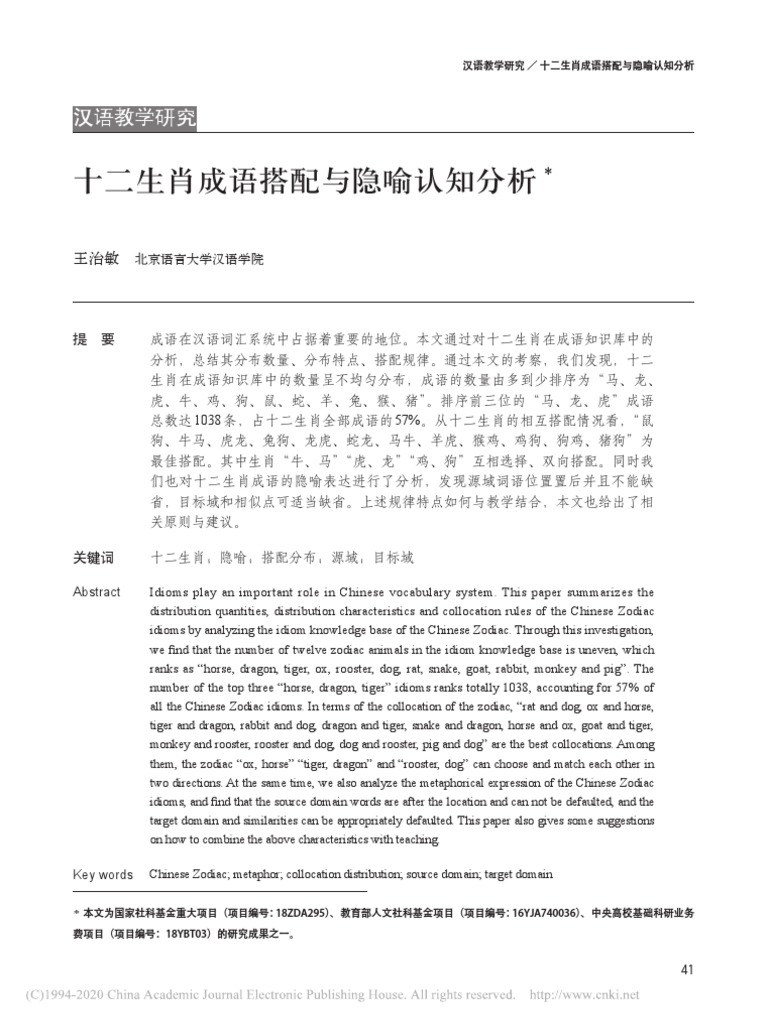 汉语教学研究 ／ 十二生肖成语搭配与隐喻认知分析

汉语教学研究

十二生肖成语搭配与隐喻认知分析 *

王治敏　北京语言大学汉语学院

提　要　成语在汉语词汇系统中占据着重要的地位。本文通过对十二生肖在成语知识库中的分析，总结其分布数量、分布特点、搭配规律。通过本文的考察，我们发现，十二生肖在成语知识库中的数量呈不均匀分布，成语的数量由多到少排序为“马、龙、虎、牛、鸡、狗、鼠、蛇、羊、兔、猴、猪”。排序前三位的“马、龙、虎”成语总数达1038条，占十二生肖全部成语的57%。从十二生肖的相互搭配情况看，“鼠狗、牛马、虎龙、兔狗、龙虎、蛇龙、马牛、羊虎、猴鸡、鸡狗、狗鸡、猪狗”为最佳搭配。其中生肖“牛、马”“虎、龙”“鸡、狗”互相选择、双向搭配。同时我们也对十二生肖成语的隐喻表达进行了分析，发现源域词语位置置后并且不能缺省，目标域和相似点可适当缺省。上述规律特点如何与教学结合，本文也给出了相关原则与建议。

关键词　十二生肖；隐喻；搭配分布；源域；目标域

Abstract　Idioms play an important role in Chinese vocabulary system. This paper summarizes the distribution quantities, distribution characteristics and collocation rules of the Chinese Zodiac idioms by analyzing the idiom knowledge base of the Chinese Zodiac. Through this investigation, we find that the number of twelve zodiac animals in the idiom knowledge base is uneven, which ranks as “horse, dragon, tiger, ox, rooster, dog, rat, snake, goat, rabbit, monkey and pig”. The number of the top three “horse, dragon, tiger” idioms ranks totally 1038, accounting for 57% of all the Chinese Zodiac idioms. In terms of the collocation of the zodiac, “rat and dog, ox and horse, tiger and dragon, rabbit and dog, dragon and tiger, snake and dragon, horse and ox, goat and tiger, monkey and rooster, rooster and dog, dog and rooster, pig and dog” are the best collocations. Among them, the zodiac “ox, horse” “tiger, dragon” and “rooster, dog” can choose and match each other in two directions. At the same time, we also analyze the metaphorical expression of the Chinese Zodiac idioms, and find that the source domain words are after the location and can not be defaulted, and the target domain and similarities can be appropriately defaulted. This paper also gives some suggestions on how to combine the above characteristics with teaching.

Key words　Chinese Zodiac; metaphor; collocation distribution; source domain; target domain

* 本文为国家社科基金重大项目（项目编号：18ZDA295）、教育部人文社科基金项目（项目编号：16YJA740036）、中央高校基础科研业务费项目（项目编号：18YBT03）的研究成果之一。

41

(C)1994-2020 China Academic Journal Electronic Publishing House. All rights reserved.　http://www.cnki.net